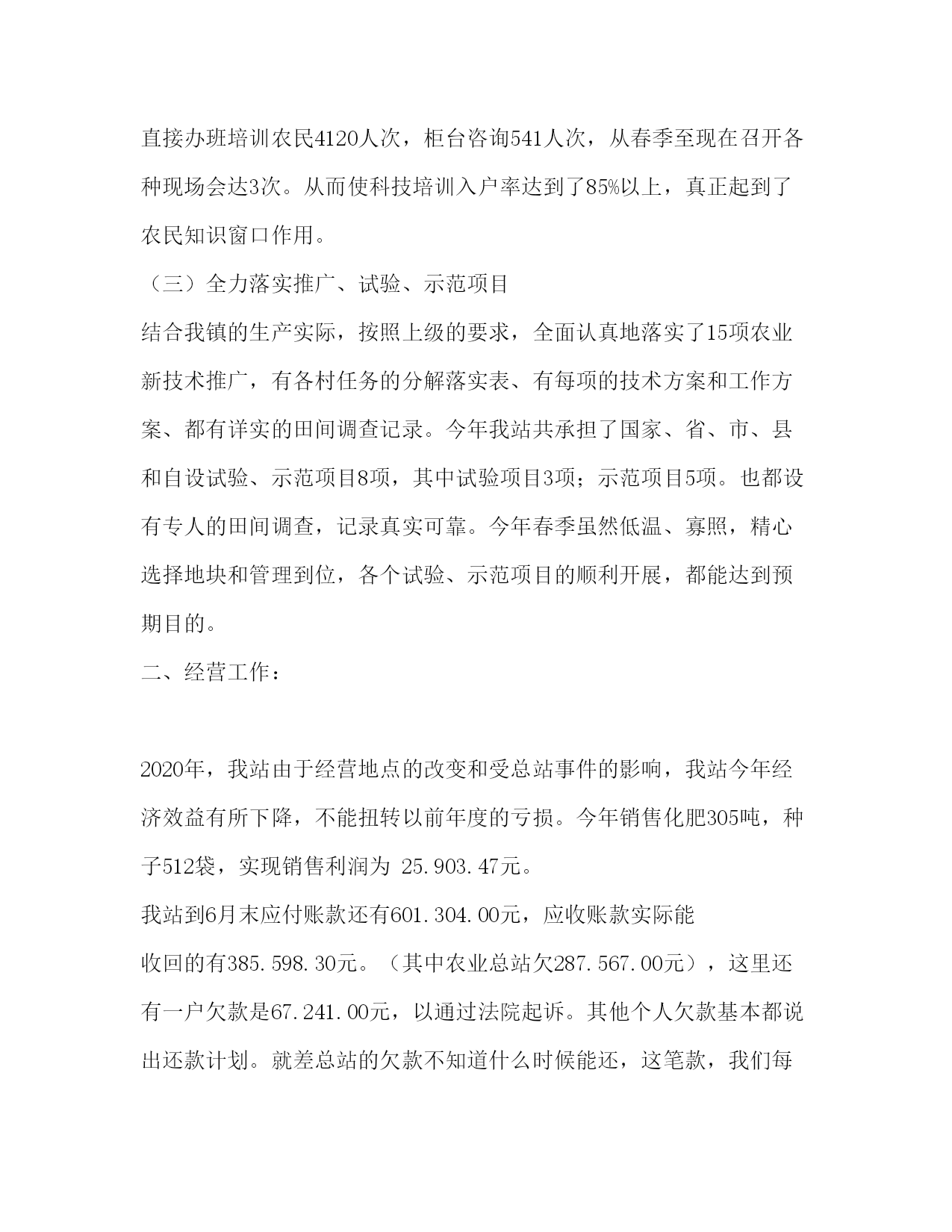 直接办班培训农民4120人次，柜台咨询541人次，从春季至现在召开各种现场会达3次。从而使科技培训入户率达到了85%以上，真正起到了农民知识窗口作用。

（三）全力落实推广、试验、示范项目

结合我镇的生产实际，按照上级的要求，全面认真地落实了15项农业新技术推广，有各村任务的分解落实表、有每项的技术方案和工作方案、都有详实的田间调查记录。今年我站共承担了国家、省、市、县和自设试验、示范项目8项，其中试验项目3项；示范项目5项。也都设有专人的田间调查，记录真实可靠。今年春季虽然低温、寡照，精心选择地块和管理到位，各个试验、示范项目的顺利开展，都能达到预期目的。

二、经营工作：

2020年，我站由于经营地点的改变和受总站事件的影响，我站今年经济效益有所下降，不能扭转以前年度的亏损。今年销售化肥305吨，种子512袋，实现销售利润为 25.903.47元。

我站到6月末应付账款还有601.304.00元，应收账款实际能收回的有385.598.30元。（其中农业总站欠287.567.00元），这里还有一户欠款是67.241.00元，以通过法院起诉。其他个人欠款基本都说出还款计划。就差总站的欠款不知道什么时候能还，这笔款，我们每